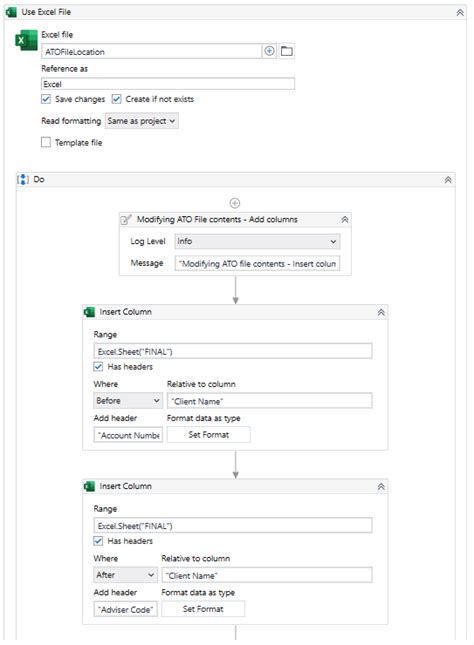 Use Excel File

Excel file
ATOFileLocation
Reference as
Excel
Save changes Create if not exists
Read formatting Same as project
Template file

Do

Modifying ATO File contents - Add columns
Log Level Info
Message "Modifying ATO file contents - Insert colun

Insert Column
Range
Excel.Sheet("FINAL")
Has headers
Where Relative to column
Before "Client Name"
Add header Format data as type
"Account Numbe Set Format

Insert Column
Range
Excel.Sheet("FINAL")
Has headers
Where Relative to column
After "Client Name"
Add header Format data as type
"Adviser Code" Set Format